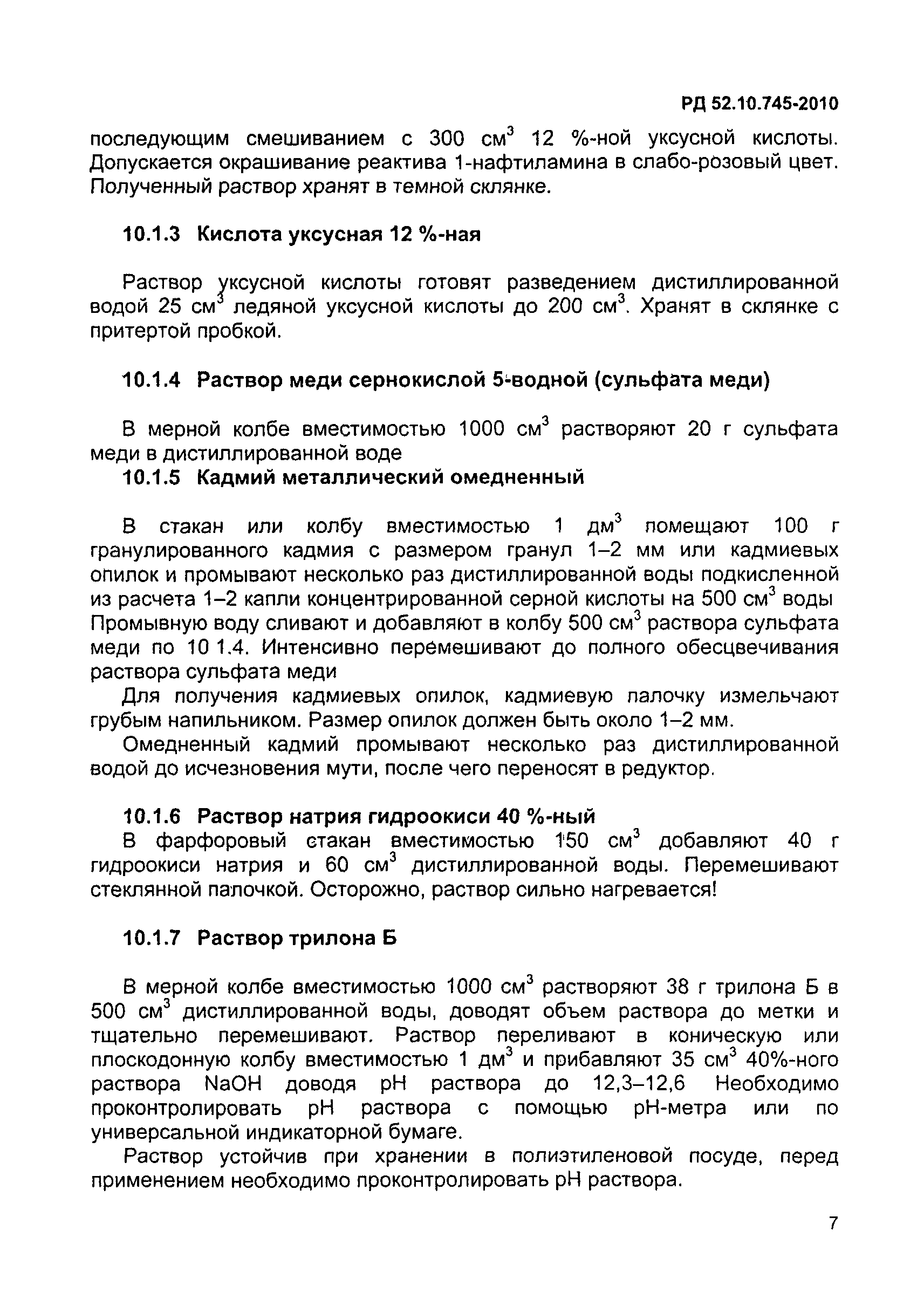 РД 52.10.745-2010

последующим смешиванием с 300 см$^3$ 12 %-ной уксусной кислоты. Допускается окрашивание реактива 1-нафтиламина в слабо-розовый цвет. Полученный раствор хранят в темной склянке.

10.1.3 Кислота уксусная 12 %-ная

Раствор уксусной кислоты готовят разведением дистиллированной водой 25 см$^3$ ледяной уксусной кислоты до 200 см$^3$. Хранят в склянке с притертой пробкой.

10.1.4 Раствор меди сернокислой 5-водной (сульфата меди)

В мерной колбе вместимостью 1000 см$^3$ растворяют 20 г сульфата меди в дистиллированной воде

10.1.5 Кадмий металлический омедненный

В стакан или колбу вместимостью 1 дм$^3$ помещают 100 г гранулированного кадмия с размером гранул 1–2 мм или кадмиевых опилок и промывают несколько раз дистиллированной воды подкисленной из расчета 1–2 капли концентрированной серной кислоты на 500 см$^3$ воды Промывную воду сливают и добавляют в колбу 500 см$^3$ раствора сульфата меди по 10 1.4. Интенсивно перемешивают до полного обесцвечивания раствора сульфата меди

Для получения кадмиевых опилок, кадмиевую палочку измельчают грубым напильником. Размер опилок должен быть около 1–2 мм.

Омедненный кадмий промывают несколько раз дистиллированной водой до исчезновения мути, после чего переносят в редуктор.

10.1.6 Раствор натрия гидроокиси 40 %-ный

В фарфоровый стакан вместимостью 150 см$^3$ добавляют 40 г гидроокиси натрия и 60 см$^3$ дистиллированной воды. Перемешивают стеклянной палочкой. Осторожно, раствор сильно нагревается!

10.1.7 Раствор трилона Б

В мерной колбе вместимостью 1000 см$^3$ растворяют 38 г трилона Б в 500 см$^3$ дистиллированной воды, доводят объем раствора до метки и тщательно перемешивают. Раствор переливают в коническую или плоскодонную колбу вместимостью 1 дм$^3$ и прибавляют 35 см$^3$ 40%-ного раствора NaOH доводя pH раствора до 12,3–12,6 Необходимо проконтролировать pH раствора с помощью pH-метра или по универсальной индикаторной бумаге.

Раствор устойчив при хранении в полиэтиленовой посуде, перед применением необходимо проконтролировать pH раствора.

7